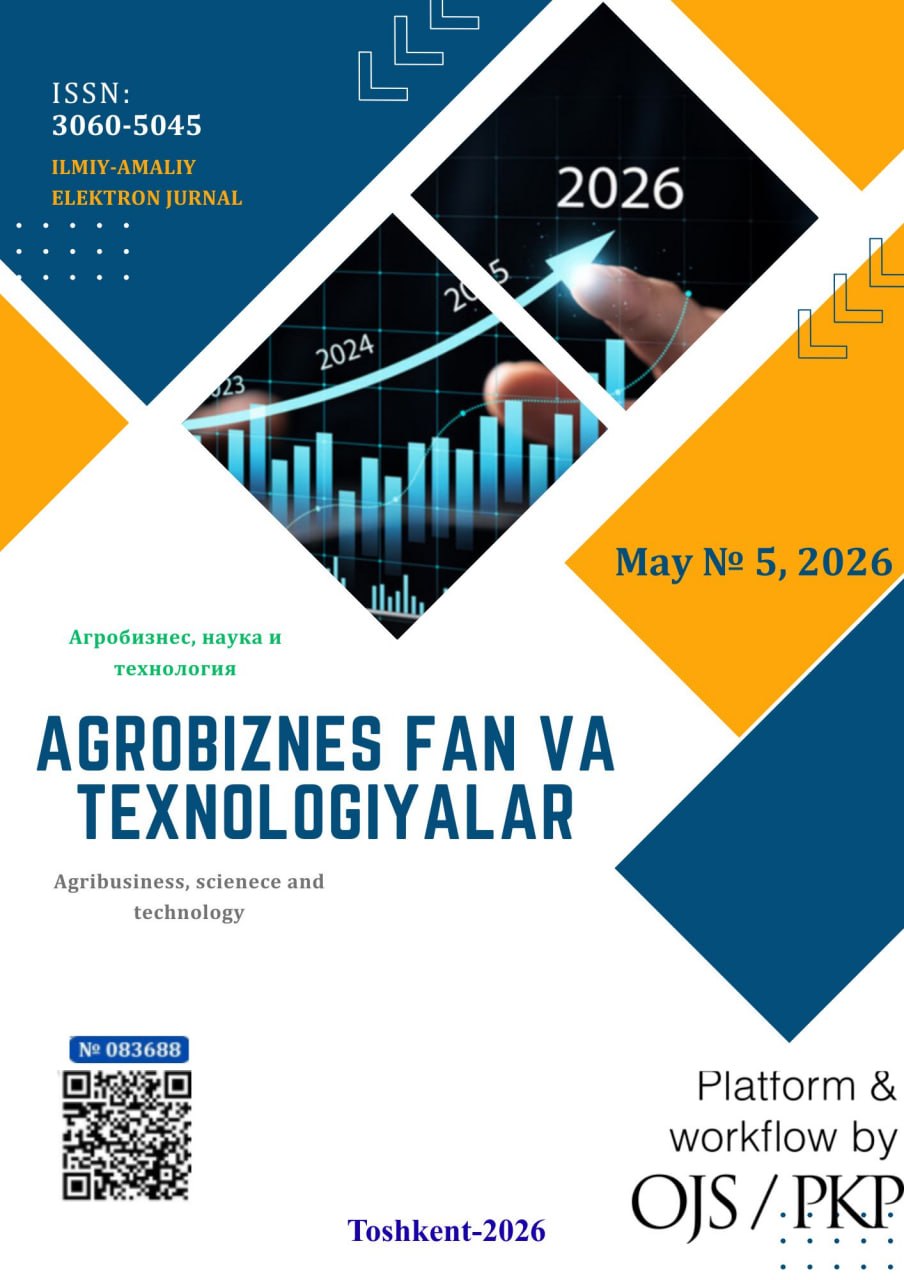 ISSN:
3060-5045

ILMIY-AMALIY
ELEKTRON JURNAL

2026

2025

2024

2023

May № 5, 2026

Агробизнес, наука и технология

AGROBIZNES FAN VA TEXNOLOGIYALAR

Agribusiness, scienece and technology

№ 083688

Platform & workflow by
OJS / PKP

Toshkent-2026